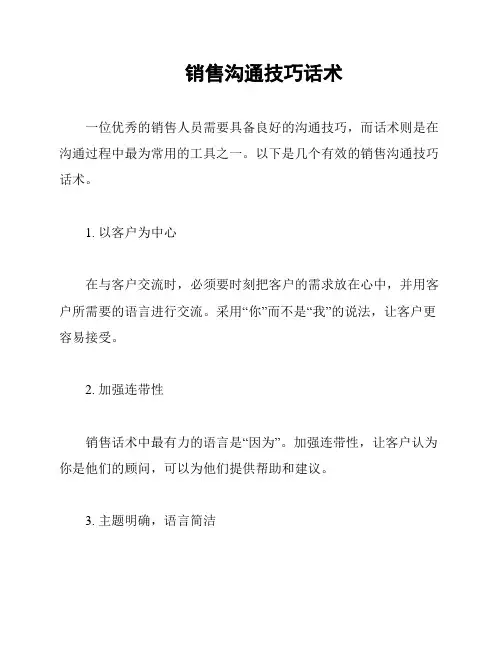 销售沟通技巧话术

一位优秀的销售人员需要具备良好的沟通技巧，而话术则是在沟通过程中最为常用的工具之一。以下是几个有效的销售沟通技巧话术。

1. 以客户为中心

在与客户交流时，必须要时刻把客户的需求放在心中，并用客户所需要的语言进行交流。采用“你”而不是“我”的说法，让客户更容易接受。

2. 加强连带性

销售话术中最有力的语言是“因为”。加强连带性，让客户认为你是他们的顾问，可以为他们提供帮助和建议。

3. 主题明确，语言简洁